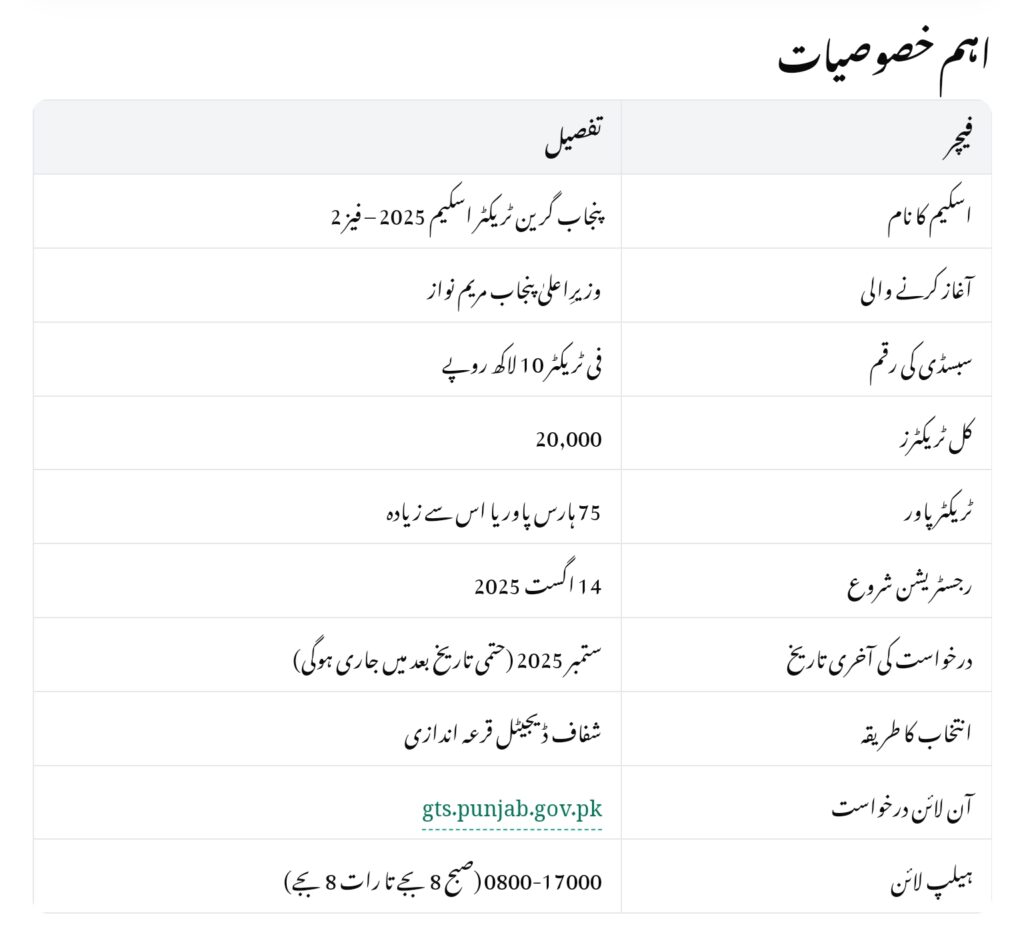 اہم خصوصیات

| فیچر | تفصیل |
|---|---|
| اسکیم کا نام | پنجاب گرین ٹریکٹر اسکیم 2025 – فیز 2 |
| آغاز کرنے والی | وزیرِ اعلیٰ پنجاب مریم نواز |
| سبسڈی کی رقم | فی ٹریکٹر 10 لاکھ روپے |
| کل ٹریکٹرز | 20,000 |
| ٹریکٹر پاور | 75 ہارس پاور یا اس سے زیادہ |
| رجسٹریشن شروع | 14 اگست 2025 |
| درخواست کی آخری تاریخ | ستمبر 2025 (حتمی تاریخ بعد میں جاری ہوگی) |
| انتخاب کا طریقہ | شفاف ڈیجیٹل قرعہ اندازی |
| آن لائن درخواست | gts.punjab.gov.pk |
| ہیلپ لائن | 0800-17000 (صبح 8 بجے تا رات 8 بجے) |